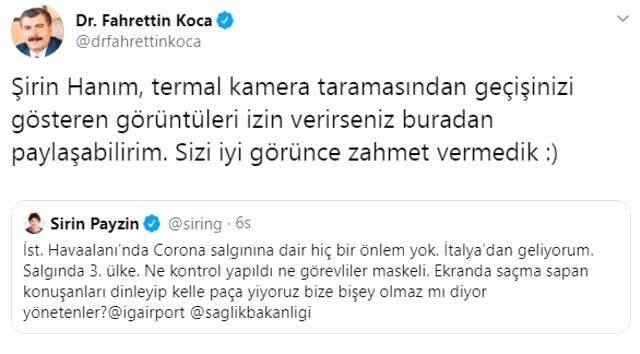 Dr. Fahrettin Koca
@drfahrettinkoca

Şirin Hanım, termal kamera taramasından geçişinizi gösteren görüntüleri izin verirseniz buradan paylaşabilirim. Sizi iyi görünce zahmet vermedik :)

Sirin Payzin @siring · 6s
İst. Havaalanı'nda Corona salgınına dair hiç bir önlem yok. İtalya'dan geliyorum. Salgında 3. ülke. Ne kontrol yapıldı ne görevliler maskeli. Ekranda saçma sapan konuşanları dinleyip kelle paça yiyoruz bize bişey olmaz mı diyor yönetenler?@igairport @saglikbakanligi